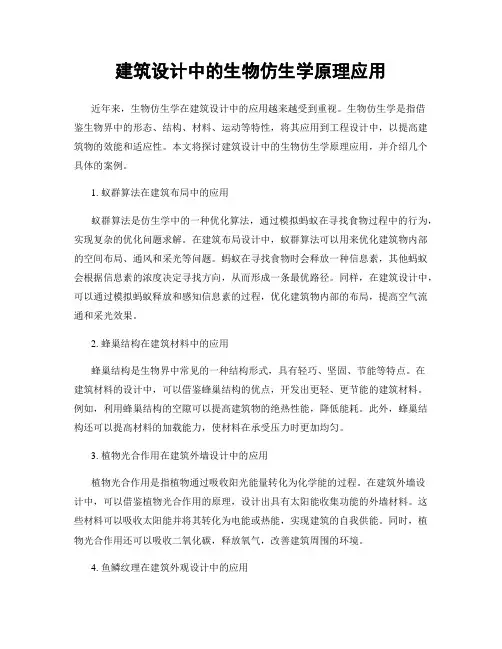 建筑设计中的生物仿生学原理应用

近年来，生物仿生学在建筑设计中的应用越来越受到重视。生物仿生学是指借鉴生物界中的形态、结构、材料、运动等特性，将其应用到工程设计中，以提高建筑物的效能和适应性。本文将探讨建筑设计中的生物仿生学原理应用，并介绍几个具体的案例。

1. 蚁群算法在建筑布局中的应用

蚁群算法是仿生学中的一种优化算法，通过模拟蚂蚁在寻找食物过程中的行为，实现复杂的优化问题求解。在建筑布局设计中，蚁群算法可以用来优化建筑物内部的空间布局、通风和采光等问题。蚂蚁在寻找食物时会释放一种信息素，其他蚂蚁会根据信息素的浓度决定寻找方向，从而形成一条最优路径。同样，在建筑设计中，可以通过模拟蚂蚁释放和感知信息素的过程，优化建筑物内部的布局，提高空气流通和采光效果。

2. 蜂巢结构在建筑材料中的应用

蜂巢结构是生物界中常见的一种结构形式，具有轻巧、坚固、节能等特点。在建筑材料的设计中，可以借鉴蜂巢结构的优点，开发出更轻、更节能的建筑材料。例如，利用蜂巢结构的空隙可以提高建筑物的绝热性能，降低能耗。此外，蜂巢结构还可以提高材料的加载能力，使材料在承受压力时更加均匀。

3. 植物光合作用在建筑外墙设计中的应用

植物光合作用是指植物通过吸收阳光能量转化为化学能的过程。在建筑外墙设计中，可以借鉴植物光合作用的原理，设计出具有太阳能收集功能的外墙材料。这些材料可以吸收太阳能并将其转化为电能或热能，实现建筑的自我供能。同时，植物光合作用还可以吸收二氧化碳，释放氧气，改善建筑周围的环境。

4. 鱼鳞纹理在建筑外观设计中的应用